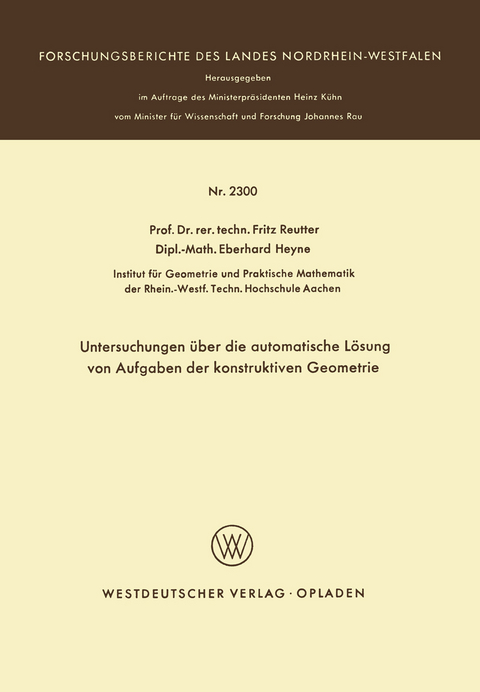 FORSCHUNGSBERICHTE DES LANDES NORDRHEIN-WESTFALEN

Herausgegeben

im Auftrage des Ministerpräsidenten Heinz Kühn

vom Minister für Wissenschaft und Forschung Johannes Rau

Nr. 2300

Prof. Dr. rer. techn. Fritz Reutter

Dipl.-Math. Eberhard Heyne

Institut für Geometrie und Praktische Mathematik der Rhein.-Westf. Techn. Hochschule Aachen

Untersuchungen über die automatische Lösung von Aufgaben der konstruktiven Geometrie

WV

WESTDEUTSCHER VERLAG · OPLADEN